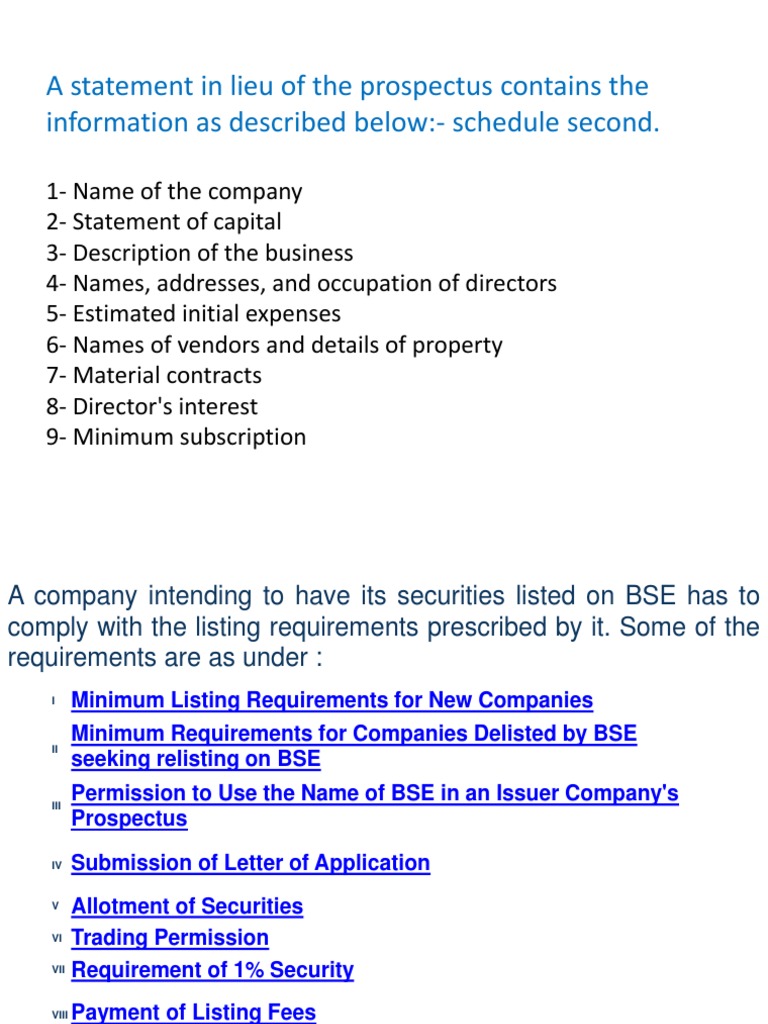 A statement in lieu of the prospectus contains the information as described below:- schedule second.

1- Name of the company
2- Statement of capital
3- Description of the business
4- Names, addresses, and occupation of directors
5- Estimated initial expenses
6- Names of vendors and details of property
7- Material contracts
8- Director's interest
9- Minimum subscription

A company intending to have its securities listed on BSE has to comply with the listing requirements prescribed by it. Some of the requirements are as under :

I Minimum Listing Requirements for New Companies
II Minimum Requirements for Companies Delisted by BSE seeking relisting on BSE
III Permission to Use the Name of BSE in an Issuer Company's Prospectus
IV Submission of Letter of Application
V Allotment of Securities
VI Trading Permission
VII Requirement of 1% Security
VIII Payment of Listing Fees